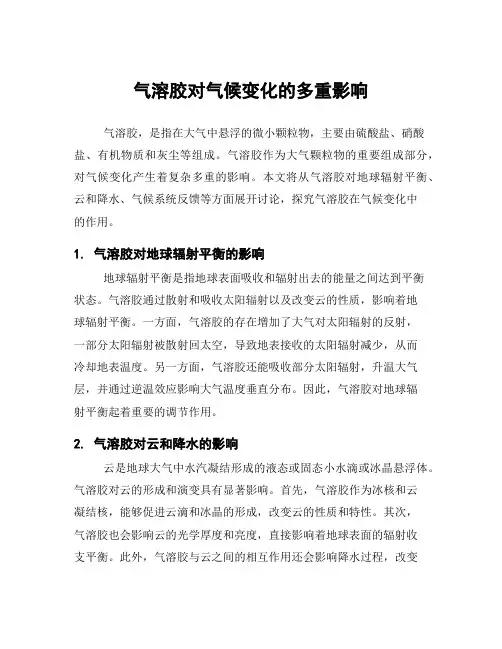 气溶胶对气候变化的多重影响

气溶胶，是指在大气中悬浮的微小颗粒物，主要由硫酸盐、硝酸盐、有机物质和灰尘等组成。气溶胶作为大气颗粒物的重要组成部分，对气候变化产生着复杂多重的影响。本文将从气溶胶对地球辐射平衡、云和降水、气候系统反馈等方面展开讨论，探究气溶胶在气候变化中的作用。

1. 气溶胶对地球辐射平衡的影响

地球辐射平衡是指地球表面吸收和辐射出去的能量之间达到平衡状态。气溶胶通过散射和吸收太阳辐射以及改变云的性质，影响着地球辐射平衡。一方面，气溶胶的存在增加了大气对太阳辐射的反射，一部分太阳辐射被散射回太空，导致地表接收的太阳辐射减少，从而冷却地表温度。另一方面，气溶胶还能吸收部分太阳辐射，升温大气层，并通过逆温效应影响大气温度垂直分布。因此，气溶胶对地球辐射平衡起着重要的调节作用。

2. 气溶胶对云和降水的影响

云是地球大气中水汽凝结形成的液态或固态小水滴或冰晶悬浮体。气溶胶对云的形成和演变具有显著影响。首先，气溶胶作为冰核和云凝结核，能够促进云滴和冰晶的形成，改变云的性质和特性。其次，气溶胶也会影响云的光学厚度和亮度，直接影响着地球表面的辐射收支平衡。此外，气溶胶与云之间的相互作用还会影响降水过程，改变